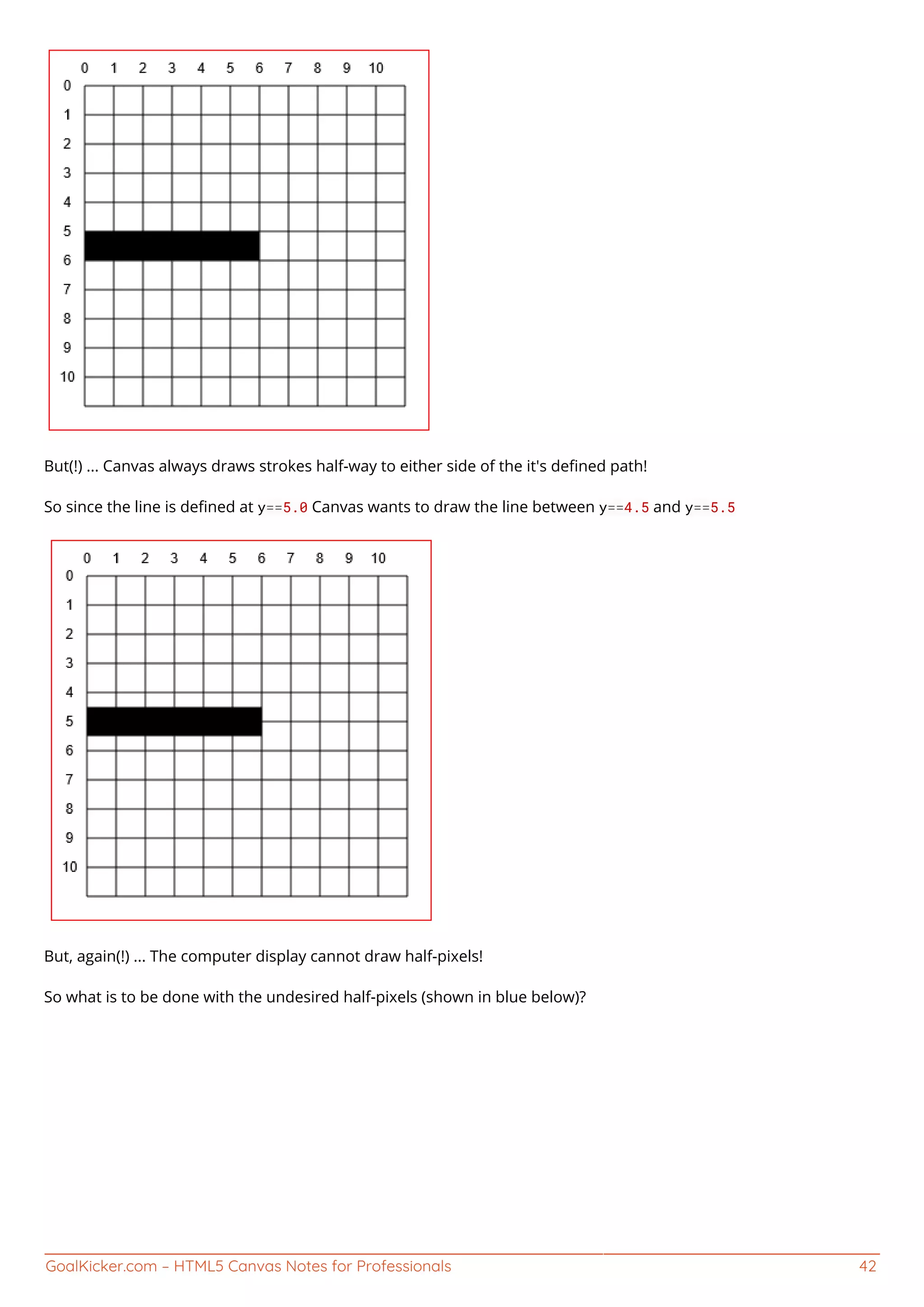 0 1 2 3 4 5 6 7 8 9 10
0
1
2
3
4
5
6
7
8
9
10

But(!) ... Canvas always draws strokes half-way to either side of the it's defined path!

So since the line is defined at y==5.0 Canvas wants to draw the line between y==4.5 and y==5.5

0 1 2 3 4 5 6 7 8 9 10
0
1
2
3
4
5
6
7
8
9
10

But, again(!) ... The computer display cannot draw half-pixels!

So what is to be done with the undesired half-pixels (shown in blue below)?

GoalKicker.com – HTML5 Canvas Notes for Professionals 42